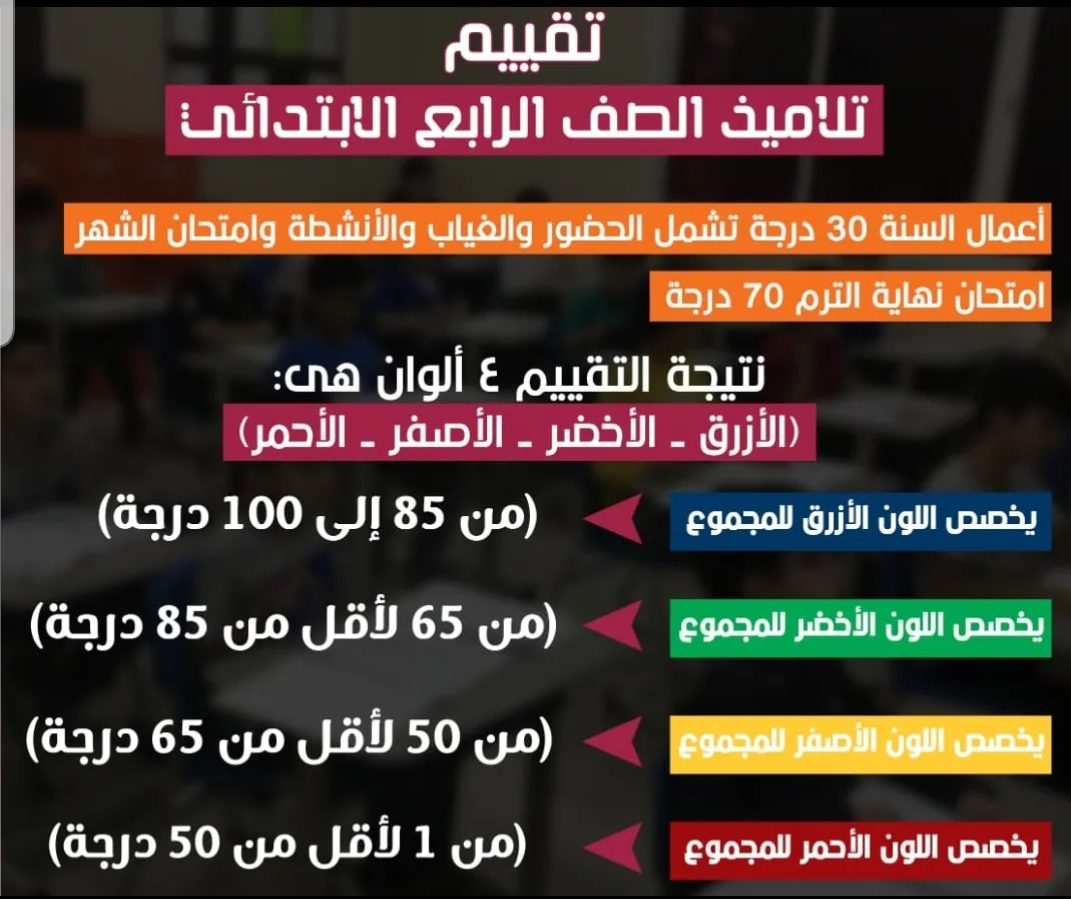 تقييم

تلاميذ الصف الرابع الابتدائى

أعمال السنة 30 درجة تشمل الحضور والغياب والأنشطة وامتحان الشهر

امتحان نهاية الترم 70 درجة

نتيجة التقييم ٤ ألوان هى:
(الأزرق - الأخضر - الأصفر - الأحمر)

يخصص اللون الأزرق للمجموع (من 85 إلى 100 درجة)

يخصص اللون الأخضر للمجموع (من 65 لأقل من 85 درجة)

يخصص اللون الأصفر للمجموع (من 50 لأقل من 65 درجة)

يخصص اللون الأحمر للمجموع (من 1 لأقل من 50 درجة)